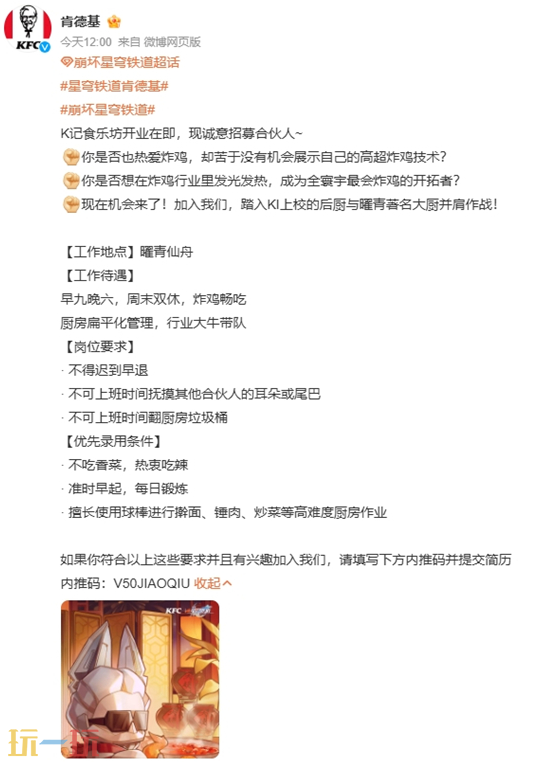 KFC

肯德基

今天12:00 来自 微博网页版

崩坏星穹铁道超话

#星穹铁道肯德基#

#崩坏星穹铁道#

K记食乐坊开业在即，现诚意招募合伙人~

你是否也热爱炸鸡，却苦于没有机会展示自己的高超炸鸡技术？

你是否想在炸鸡行业里发光发热，成为全寰宇最会炸鸡的开拓者？

现在机会来了！加入我们，踏入KI上校的后厨与曜青著名大厨并肩作战！

【工作地点】曜青仙舟

【工作待遇】

早九晚六，周末双休，炸鸡畅吃

厨房扁平化管理，行业大牛带队

【岗位要求】

· 不得迟到早退

· 不可上班时间抚摸其他合伙人的耳朵或尾巴

· 不可上班时间翻厨房垃圾桶

【优先录用条件】

· 不吃香菜，热衷吃辣

· 准时早起，每日锻炼

· 擅长使用球棒进行擀面、锤肉、炒菜等高难度厨房作业

如果你符合以上这些要求并且有兴趣加入我们，请填写下方内推码并提交简历

内推码：V50JIAOQIU 收起

KFC

玩一玩